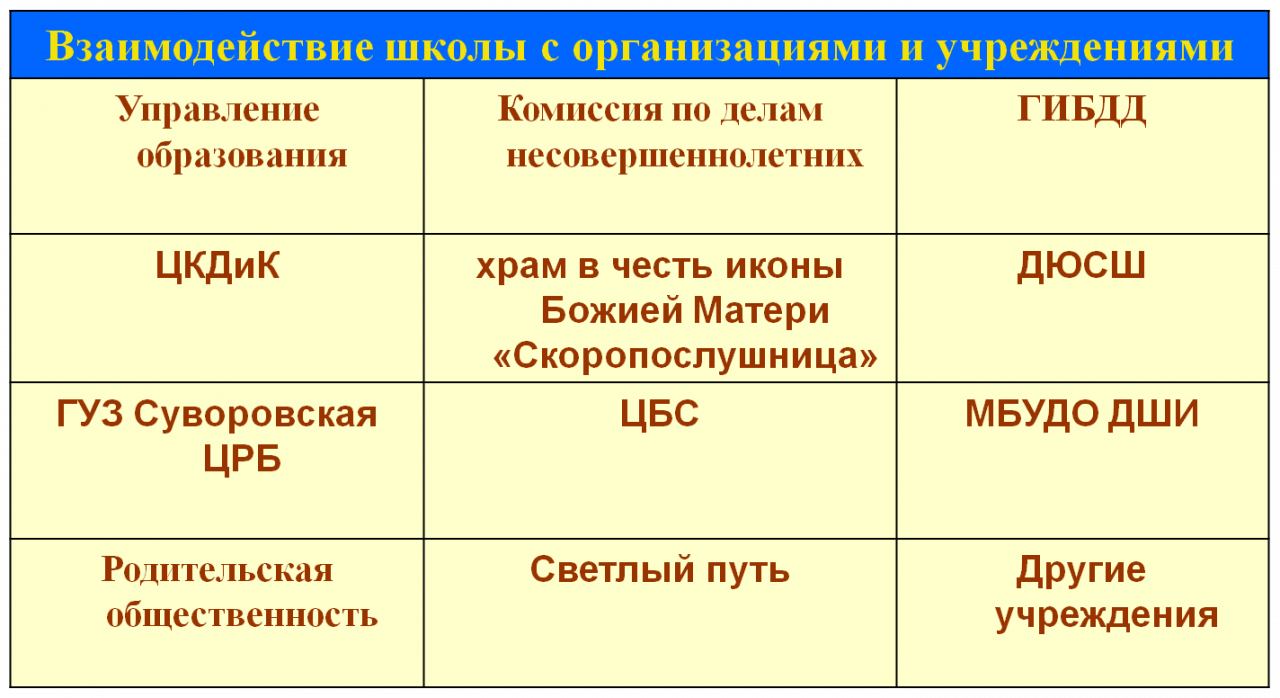 Взаимодействие школы с организациями и учреждениями

| Управление образования | Комиссия по делам несовершеннолетних | ГИБДД |
|---|---|---|
| ЦКДиК | храм в честь иконы Божией Матери «Скоропослушница» | ДЮСШ |
| ГУЗ Суворовская ЦРБ | ЦБС | МБУДО ДШИ |
| Родительская общественность | Светлый путь | Другие учреждения |